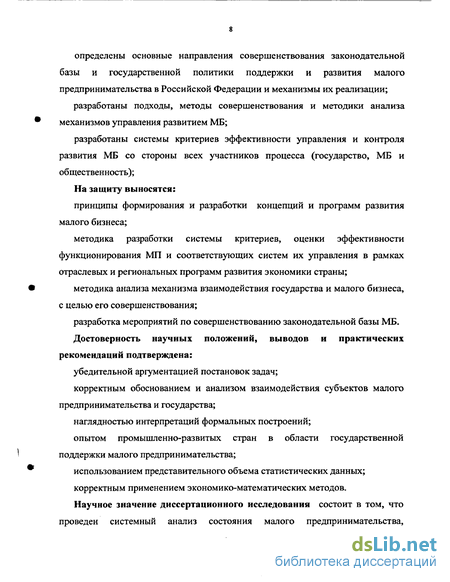 8

определены основные направления совершенствования законодательной базы и государственной политики поддержки и развития малого предпринимательства в Российской Федерации и механизмы их реализации;

разработаны подходы, методы совершенствования и методики анализа механизмов управления развитием МБ;

разработаны системы критериев эффективности управления и контроля развития МБ со стороны всех участников процесса (государство, МБ и общественность);

На защиту выносятся:

принципы формирования и разработки концепций и программ развития малого бизнеса;

методика разработки системы критериев, оценки эффективности функционирования МП и соответствующих систем их управления в рамках отраслевых и региональных программ развития экономики страны;

методика анализа механизма взаимодействия государства и малого бизнеса, с целью его совершенствования;

разработка мероприятий по совершенствованию законодательной базы МБ.

Достоверность научных положений, выводов и практических рекомендаций подтверждена:

убедительной аргументацией постановок задач;

корректным обоснованием и анализом взаимодействия субъектов малого предпринимательства и государства;

наглядностью интерпретаций формальных построений;

опытом промышленно-развитых стран в области государственной поддержки малого предпринимательства;

использованием представительного объема статистических данных;

корректным применением экономико-математических методов.

Научное значение диссертационного исследования состоит в том, что проведен системный анализ состояния малого предпринимательства,

dsLib.net
библиотека диссертаций